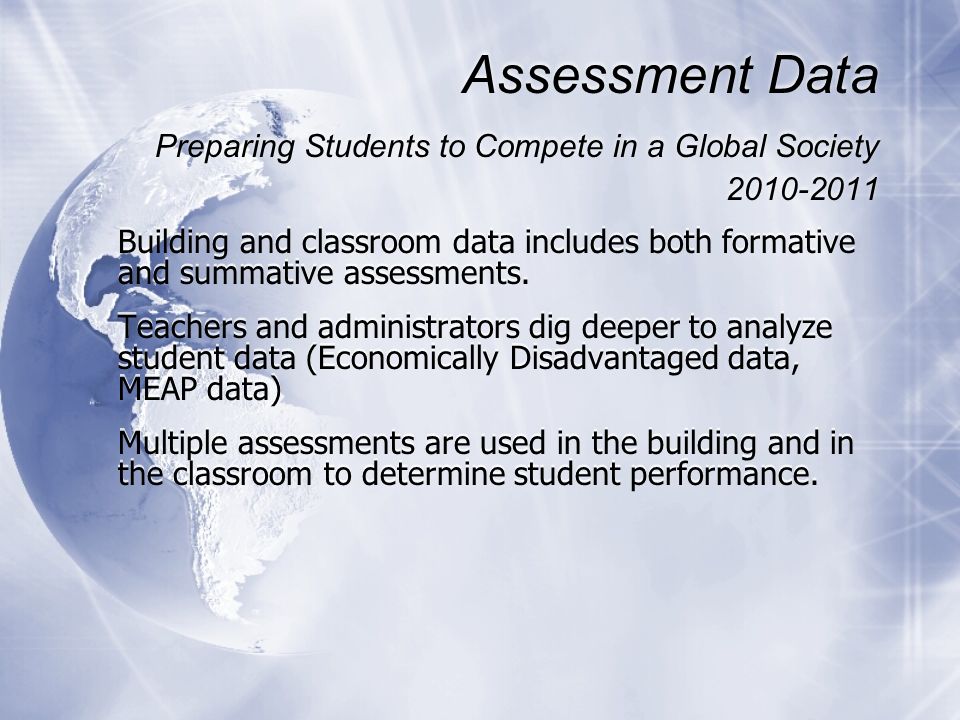 Assessment Data

Preparing Students to Compete in a Global Society
2010-2011

Building and classroom data includes both formative and summative assessments.

Teachers and administrators dig deeper to analyze student data (Economically Disadvantaged data, MEAP data)

Multiple assessments are used in the building and in the classroom to determine student performance.